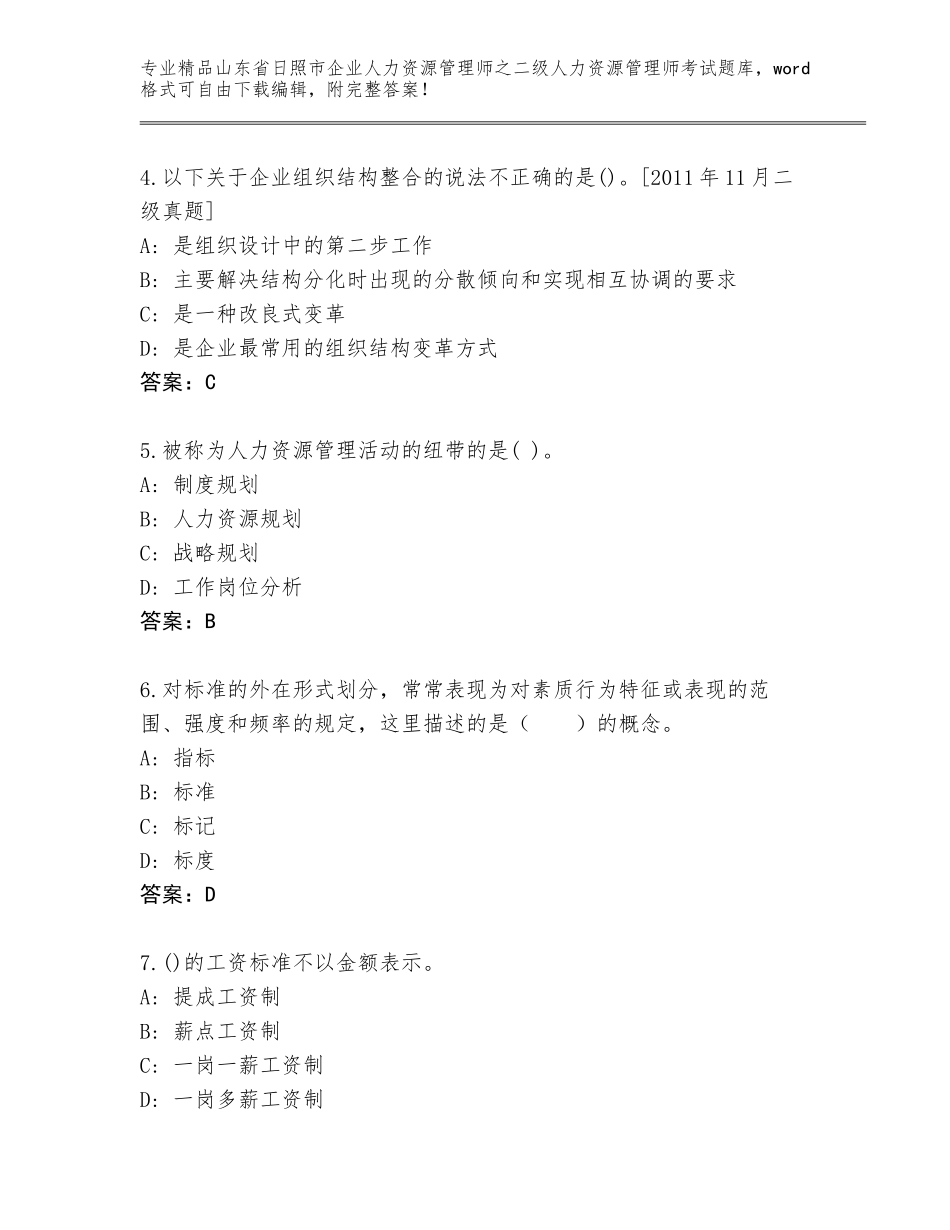 专业精品山东省日照市企业人力资源管理师之二级人力资源管理师考试题库，word格式可自由下载编辑，附完整答案！

4.以下关于企业组织结构整合的说法不正确的是()。[2011年11月二级真题]
A：是组织设计中的第二步工作
B：主要解决结构分化时出现的分散倾向和实现相互协调的要求
C：是一种改良式变革
D：是企业最常用的组织结构变革方式
答案：C

5.被称为人力资源管理活动的纽带的是( )。
A：制度规划
B：人力资源规划
C：战略规划
D：工作岗位分析
答案：B

6.对标准的外在形式划分，常常表现为对素质行为特征或表现的范围、强度和频率的规定，这里描述的是（　　）的概念。
A：指标
B：标准
C：标记
D：标度
答案：D

7.()的工资标准不以金额表示。
A：提成工资制
B：薪点工资制
C：一岗一薪工资制
D：一岗多薪工资制